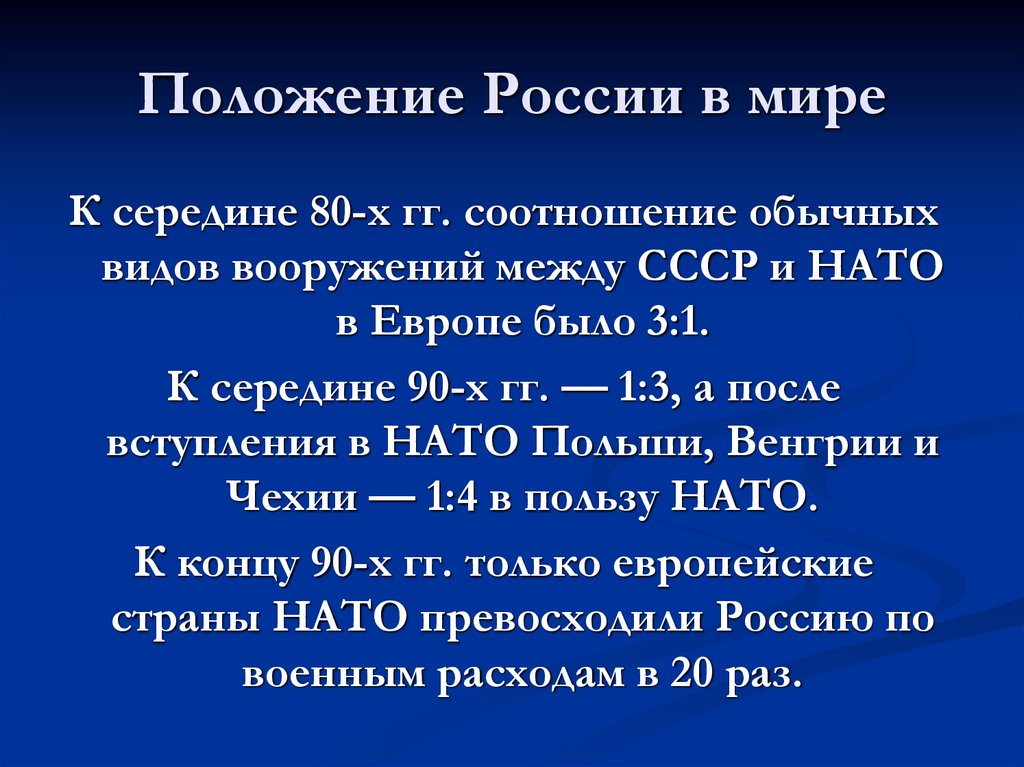 Положение России в мире

К середине 80-х гг. соотношение обычных видов вооружений между СССР и НАТО в Европе было 3:1.

К середине 90-х гг. — 1:3, а после вступления в НАТО Польши, Венгрии и Чехии — 1:4 в пользу НАТО.

К концу 90-х гг. только европейские страны НАТО превосходили Россию по военным расходам в 20 раз.